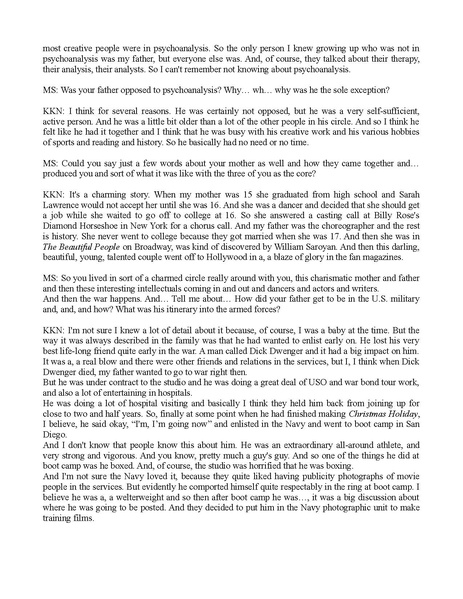 most creative people were in psychoanalysis. So the only person I knew growing up who was not in psychoanalysis was my father, but everyone else was. And, of course, they talked about their therapy, their analysis, their analysts. So I can't remember not knowing about psychoanalysis.

MS: Was your father opposed to psychoanalysis? Why… wh… why was he the sole exception?

KKN: I think for several reasons. He was certainly not opposed, but he was a very self-sufficient, active person. And he was a little bit older than a lot of the other people in his circle. And so I think he felt like he had it together and I think that he was busy with his creative work and his various hobbies of sports and reading and history. So he basically had no need or no time.

MS: Could you say just a few words about your mother as well and how they came together and… produced you and sort of what it was like with the three of you as the core?

KKN: It's a charming story. When my mother was 15 she graduated from high school and Sarah Lawrence would not accept her until she was 16. And she was a dancer and decided that she should get a job while she waited to go off to college at 16. So she answered a casting call at Billy Rose's Diamond Horseshoe in New York for a chorus call. And my father was the choreographer and the rest is history. She never went to college because they got married when she was 17. And then she was in The Beautiful People on Broadway, was kind of discovered by William Saroyan. And then this darling, beautiful, young, talented couple went off to Hollywood in a, a blaze of glory in the fan magazines.

MS: So you lived in sort of a charmed circle really around with you, this charismatic mother and father and then these interesting intellectuals coming in and out and dancers and actors and writers.
And then the war happens. And… Tell me about… How did your father get to be in the U.S. military and, and, and how? What was his itinerary into the armed forces?

KKN: I'm not sure I knew a lot of detail about it because, of course, I was a baby at the time. But the way it was always described in the family was that he had wanted to enlist early on. He lost his very best life-long friend quite early in the war. A man called Dick Dwenger and it had a big impact on him. It was a, a real blow and there were other friends and relations in the services, but I, I think when Dick Dwenger died, my father wanted to go to war right then.
But he was under contract to the studio and he was doing a great deal of USO and war bond tour work, and also a lot of entertaining in hospitals.
He was doing a lot of hospital visiting and basically I think they held him back from joining up for close to two and half years. So, finally at some point when he had finished making Christmas Holiday, I believe, he said okay, "I'm, I'm going now" and enlisted in the Navy and went to boot camp in San Diego.
And I don't know that people know this about him. He was an extraordinary all-around athlete, and very strong and vigorous. And you know, pretty much a guy's guy. And so one of the things he did at boot camp was he boxed. And, of course, the studio was horrified that he was boxing.
And I'm not sure the Navy loved it, because they quite liked having publicity photographs of movie people in the services. But evidently he comported himself quite respectably in the ring at boot camp. I believe he was a, a welterweight and so then after boot camp he was…, it was a big discussion about where he was going to be posted. And they decided to put him in the Navy photographic unit to make training films.